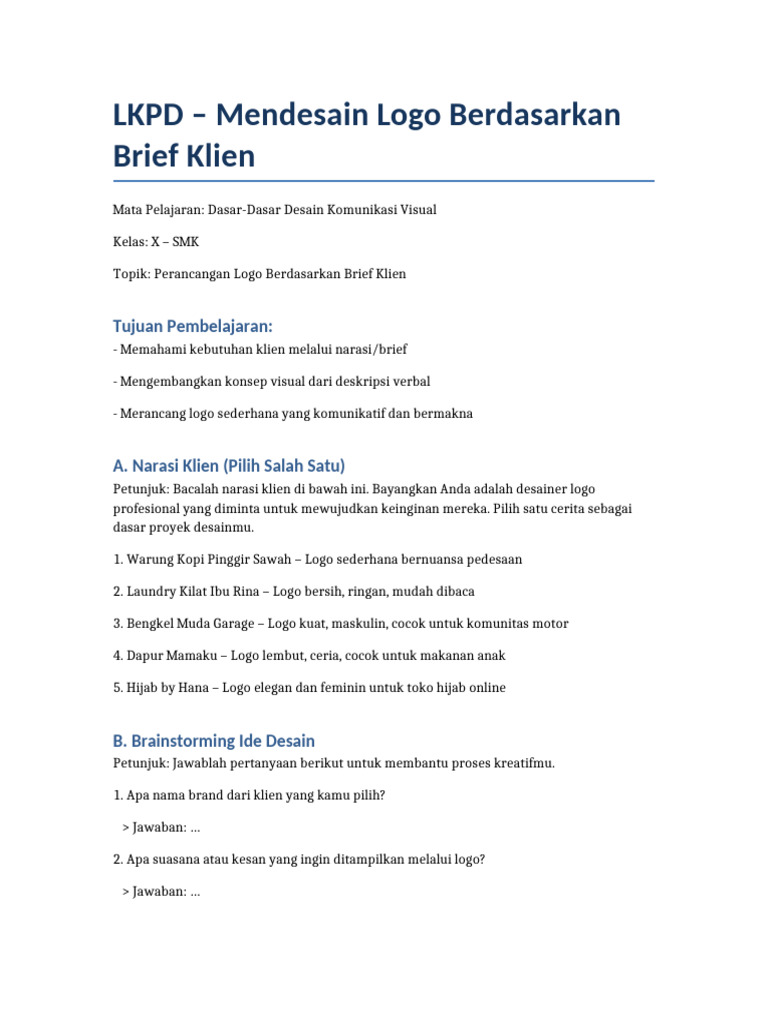 LKPD – Mendesain Logo Berdasarkan Brief Klien

Mata Pelajaran: Dasar-Dasar Desain Komunikasi Visual

Kelas: X – SMK

Topik: Perancangan Logo Berdasarkan Brief Klien

Tujuan Pembelajaran:

- Memahami kebutuhan klien melalui narasi/brief

- Mengembangkan konsep visual dari deskripsi verbal

- Merancang logo sederhana yang komunikatif dan bermakna

A. Narasi Klien (Pilih Salah Satu)

Petunjuk: Bacalah narasi klien di bawah ini. Bayangkan Anda adalah desainer logo profesional yang diminta untuk mewujudkan keinginan mereka. Pilih satu cerita sebagai dasar proyek desainmu.

1. Warung Kopi Pinggir Sawah – Logo sederhana bernuansa pedesaan

2. Laundry Kilat Ibu Rina – Logo bersih, ringan, mudah dibaca

3. Bengkel Muda Garage – Logo kuat, maskulin, cocok untuk komunitas motor

4. Dapur Mamaku – Logo lembut, ceria, cocok untuk makanan anak

5. Hijab by Hana – Logo elegan dan feminin untuk toko hijab online

B. Brainstorming Ide Desain

Petunjuk: Jawablah pertanyaan berikut untuk membantu proses kreatifmu.

1. Apa nama brand dari klien yang kamu pilih?

> Jawaban: ...

2. Apa suasana atau kesan yang ingin ditampilkan melalui logo?

> Jawaban: ...